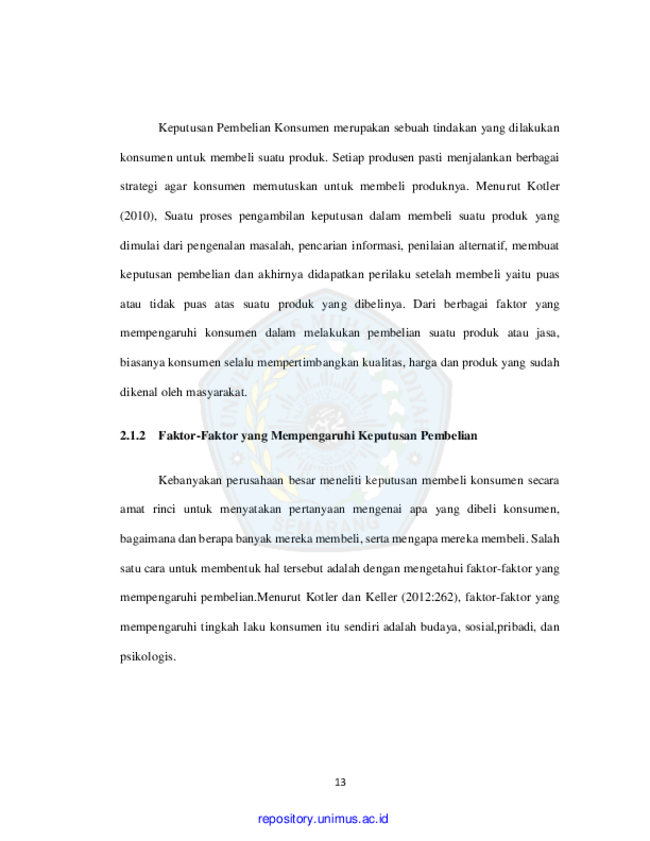 Keputusan Pembelian Konsumen merupakan sebuah tindakan yang dilakukan konsumen untuk membeli suatu produk. Setiap produsen pasti menjalankan berbagai strategi agar konsumen memutuskan untuk membeli produknya. Menurut Kotler (2010), Suatu proses pengambilan keputusan dalam membeli suatu produk yang dimulai dari pengenalan masalah, pencarian informasi, penilaian alternatif, membuat keputusan pembelian dan akhirnya didapatkan perilaku setelah membeli yaitu puas atau tidak puas atas suatu produk yang dibelinya. Dari berbagai faktor yang mempengaruhi konsumen dalam melakukan pembelian suatu produk atau jasa, biasanya konsumen selalu mempertimbangkan kualitas, harga dan produk yang sudah dikenal oleh masyarakat.

2.1.2 Faktor-Faktor yang Mempengaruhi Keputusan Pembelian

Kebanyakan perusahaan besar meneliti keputusan membeli konsumen secara amat rinci untuk menyatakan pertanyaan mengenai apa yang dibeli konsumen, bagaimana dan berapa banyak mereka membeli, serta mengapa mereka membeli. Salah satu cara untuk membentuk hal tersebut adalah dengan mengetahui faktor-faktor yang mempengaruhi pembelian.Menurut Kotler dan Keller (2012:262), faktor-faktor yang mempengaruhi tingkah laku konsumen itu sendiri adalah budaya, sosial,pribadi, dan psikologis.

13

repository.unimus.ac.id